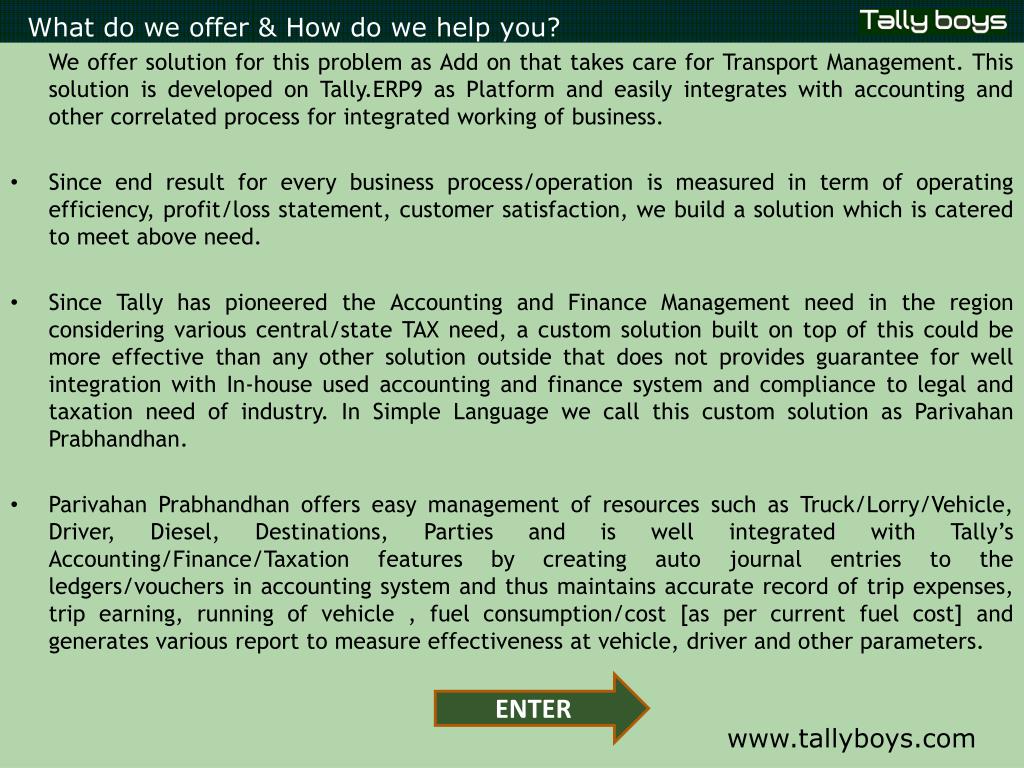 What do we offer & How do we help you?

Tally boys

We offer solution for this problem as Add on that takes care for Transport Management. This solution is developed on Tally.ERP9 as Platform and easily integrates with accounting and other correlated process for integrated working of business.

• Since end result for every business process/operation is measured in term of operating efficiency, profit/loss statement, customer satisfaction, we build a solution which is catered to meet above need.

• Since Tally has pioneered the Accounting and Finance Management need in the region considering various central/state TAX need, a custom solution built on top of this could be more effective than any other solution outside that does not provides guarantee for well integration with In-house used accounting and finance system and compliance to legal and taxation need of industry. In Simple Language we call this custom solution as Parivahan Prabhandhan.

• Parivahan Prabhandhan offers easy management of resources such as Truck/Lorry/Vehicle, Driver, Diesel, Destinations, Parties and is well integrated with Tally's Accounting/Finance/Taxation features by creating auto journal entries to the ledgers/vouchers in accounting system and thus maintains accurate record of trip expenses, trip earning, running of vehicle , fuel consumption/cost [as per current fuel cost] and generates various report to measure effectiveness at vehicle, driver and other parameters.

ENTER

www.tallyboys.com